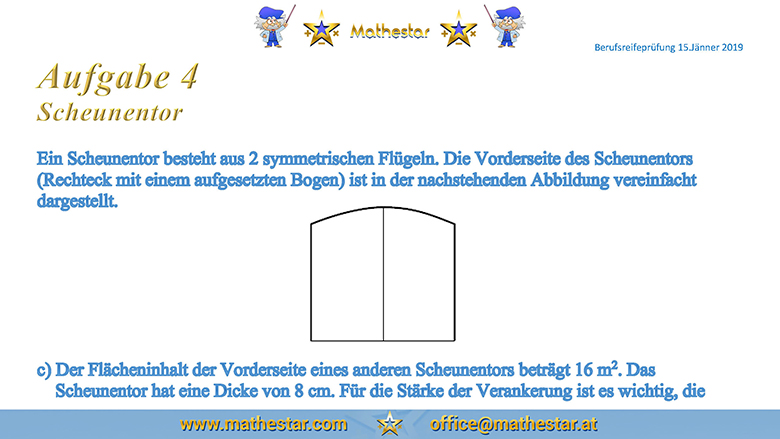 Mathestar

Berufsreifeprüfung 15.Jänner 2019

Aufgabe 4
Scheunentor

Ein Scheunentor besteht aus 2 symmetrischen Flügeln. Die Vorderseite des Scheunentors (Rechteck mit einem aufgesetzten Bogen) ist in der nachstehenden Abbildung vereinfacht dargestellt.

c) Der Flächeninhalt der Vorderseite eines anderen Scheunentors beträgt 16 $m^2$. Das Scheunentor hat eine Dicke von 8 cm. Für die Stärke der Verankerung ist es wichtig, die

www.mathestar.com office@mathestar.at